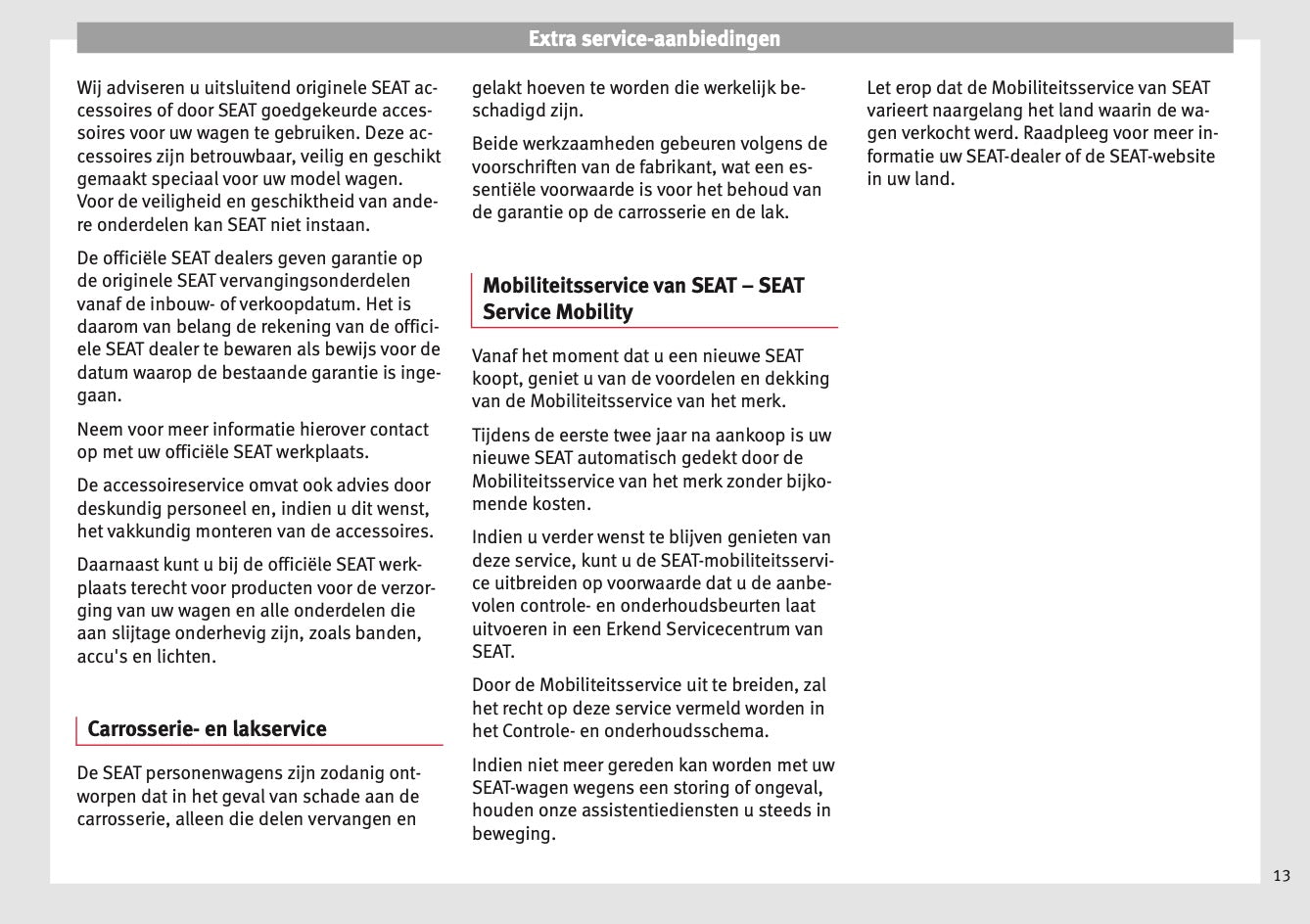 Extra service-aanbiedingen

Wij adviseren u uitsluitend originele SEAT accessoires of door SEAT goedgekeurde accessoires voor uw wagen te gebruiken. Deze accessoires zijn betrouwbaar, veilig en geschikt gemaakt speciaal voor uw model wagen. Voor de veiligheid en geschiktheid van andere onderdelen kan SEAT niet instaan.

De officiële SEAT dealers geven garantie op de originele SEAT vervangingsonderdelen vanaf de inbouw- of verkoopdatum. Het is daarom van belang de rekening van de officiele SEAT dealer te bewaren als bewijs voor de datum waarop de bestaande garantie is ingegaan.

Neem voor meer informatie hierover contact op met uw officiële SEAT werkplaats.

De accessoireservice omvat ook advies door deskundig personeel en, indien u dit wenst, het vakkundig monteren van de accessoires.

Daarnaast kunt u bij de officiële SEAT werkplaats terecht voor producten voor de verzorging van uw wagen en alle onderdelen die aan slijtage onderhevig zijn, zoals banden, accu's en lichten.

Carrosserie- en lakservice

De SEAT personenwagens zijn zodanig ontworpen dat in het geval van schade aan de carrosserie, alleen die delen vervangen en gelakt hoeven te worden die werkelijk beschadigd zijn.

Beide werkzaamheden gebeuren volgens de voorschriften van de fabrikant, wat een essentiële voorwaarde is voor het behoud van de garantie op de carrosserie en de lak.

Mobiliteitsservice van SEAT – SEAT Service Mobility

Vanaf het moment dat u een nieuwe SEAT koopt, geniet u van de voordelen en dekking van de Mobiliteitsservice van het merk.

Tijdens de eerste twee jaar na aankoop is uw nieuwe SEAT automatisch gedekt door de Mobiliteitsservice van het merk zonder bijkomende kosten.

Indien u verder wenst te blijven genieten van deze service, kunt u de SEAT-mobiliteitsservice uitbreiden op voorwaarde dat u de aanbevolen controle- en onderhoudsbeurten laat uitvoeren in een Erkend Servicecentrum van SEAT.

Door de Mobiliteitsservice uit te breiden, zal het recht op deze service vermeld worden in het Controle- en onderhoudsschema.

Indien niet meer gereden kan worden met uw SEAT-wagen wegens een storing of ongeval, houden onze assistentiediensten u steeds in beweging.

Let erop dat de Mobiliteitsservice van SEAT varieert naargelang het land waarin de wagen verkocht werd. Raadpleeg voor meer informatie uw SEAT-dealer of de SEAT-website in uw land.

13